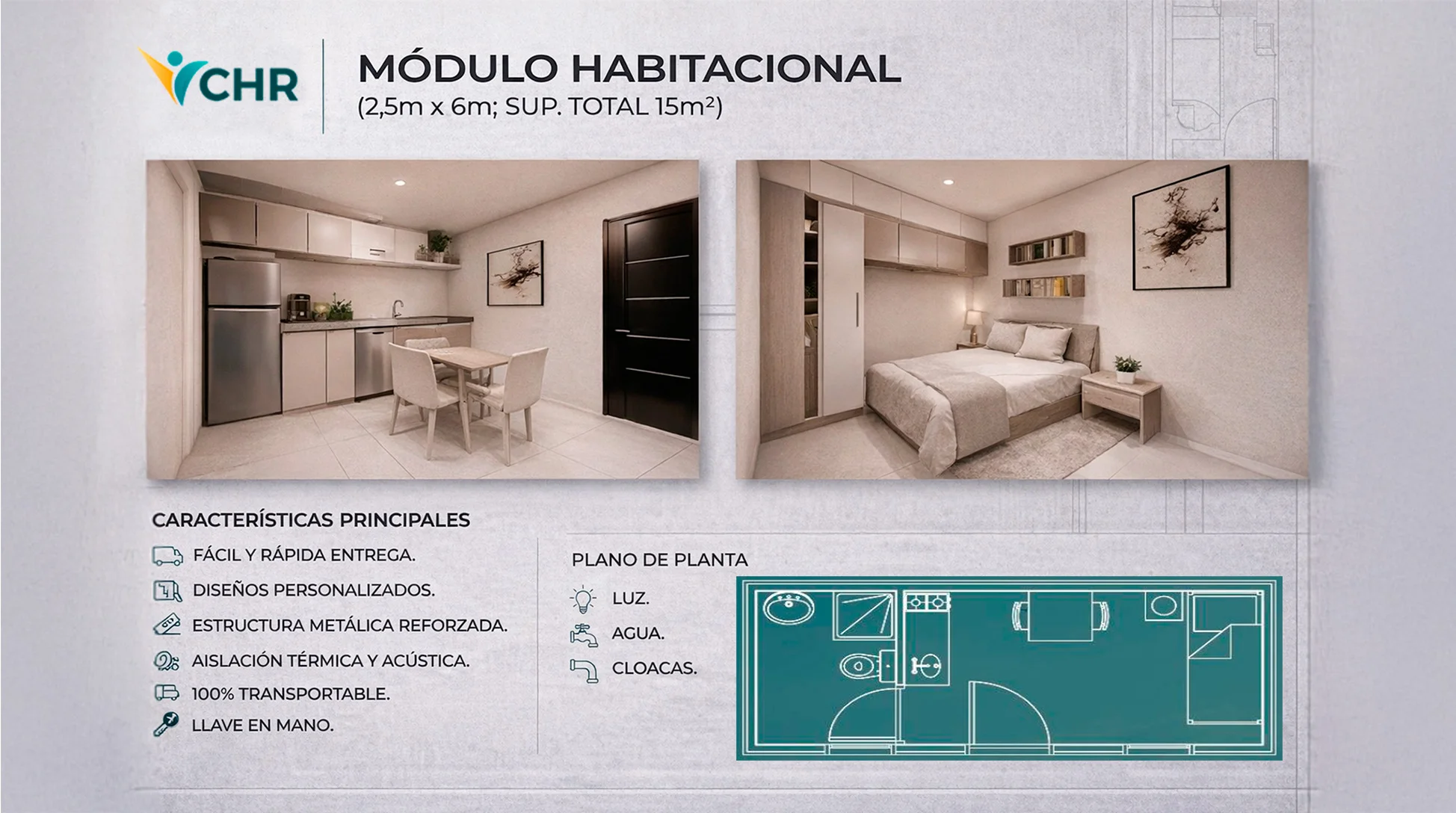 CHR

MÓDULO HABITACIONAL
(2,5m x 6m; SUP. TOTAL 15m²)

CARACTERÍSTICAS PRINCIPALES

FÁCIL Y RÁPIDA ENTREGA.

DISEÑOS PERSONALIZADOS.

ESTRUCTURA METÁLICA REFORZADA.

AISLACIÓN TÉRMICA Y ACÚSTICA.

100% TRANSPORTABLE.

LLAVE EN MANO.

PLANO DE PLANTA

LUZ.

AGUA.

CLOACAS.